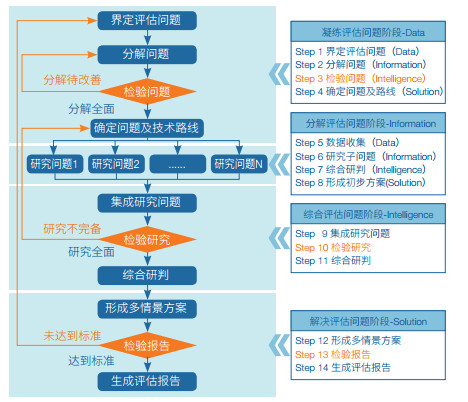 界定评估问题

分解问题

分解待改善

检验问题

分解全面

确定问题及技术路线

研究问题1

研究问题2

......

研究问题N

集成研究问题

研究不完备

检验研究

研究全面

综合研判

形成多情景方案

未达到标准

检验报告

达到标准

生成评估报告

凝练评估问题阶段-Data

Step 1 界定评估问题（Data）
Step 2 分解问题（Information）
Step 3 检验问题（Intelligence）
Step 4 确定问题及路线（Solution）

分解评估问题阶段-Information

Step 5 数据收集（Data）
Step 6 研究子问题（Information）
Step 7 综合研判（Intelligence）
Step 8 形成初步方案(Solution)

综合评估问题阶段-Intelligence

Step 9 集成研究问题
Step 10 检验研究
Step 11 综合研判

解决评估问题阶段-Solution

Step 12 形成多情景方案
Step 13 检验报告
Step 14 生成评估报告